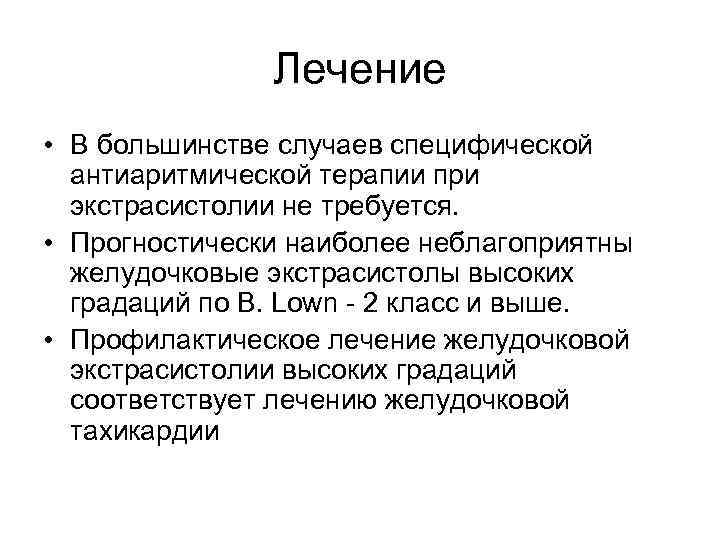 Лечение

• В большинстве случаев специфической антиаритмической терапии при экстрасистолии не требуется.

• Прогностически наиболее неблагоприятны желудочковые экстрасистолы высоких градаций по B. Lown - 2 класс и выше.

• Профилактическое лечение желудочковой экстрасистолии высоких градаций соответствует лечению желудочковой тахикардии